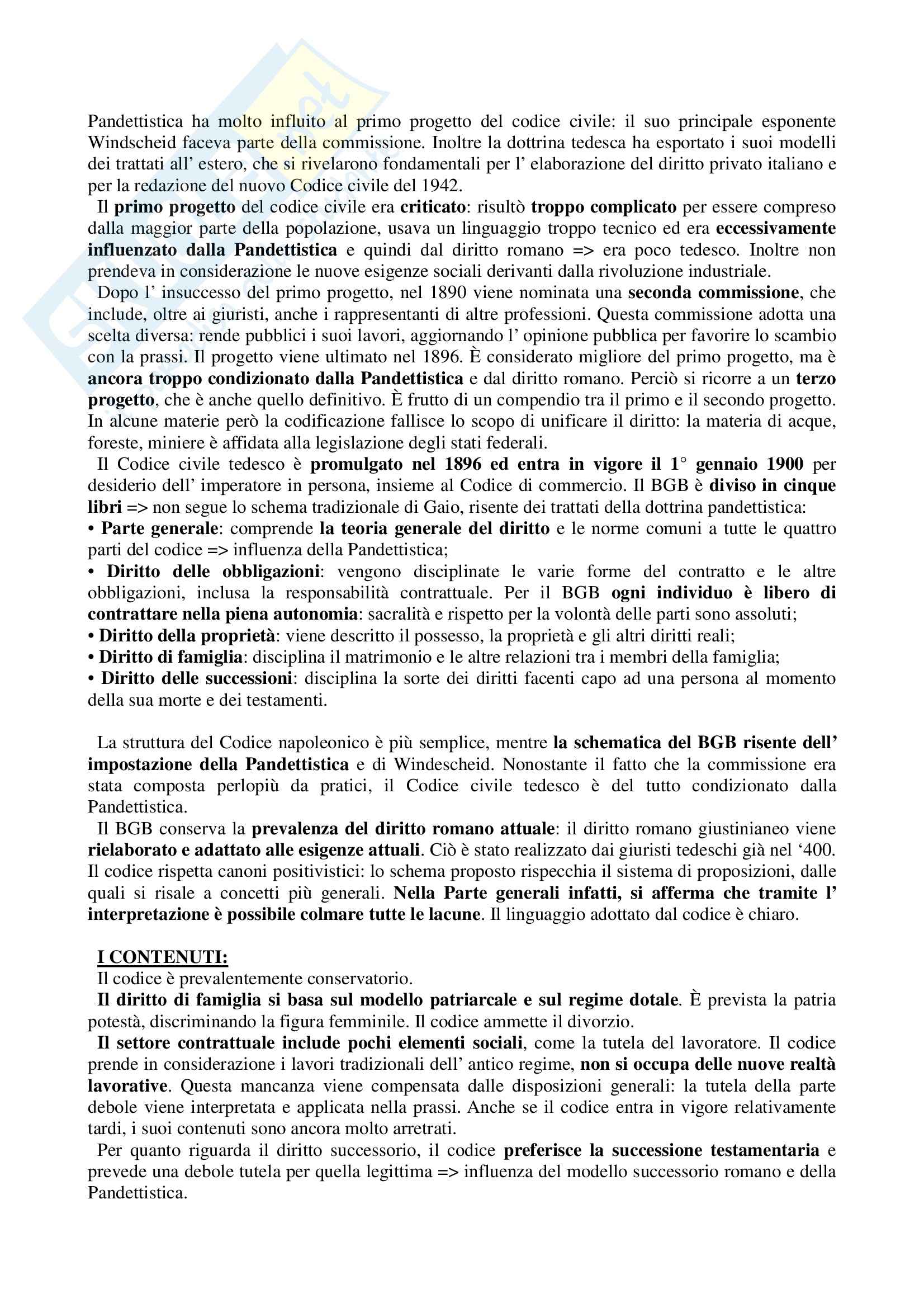 Pandettistica ha molto influito al primo progetto del codice civile: il suo principale esponente Windscheid faceva parte della commissione. Inoltre la dottrina tedesca ha esportato i suoi modelli dei trattati all' estero, che si rivelarono fondamentali per l' elaborazione del diritto privato italiano e per la redazione del nuovo Codice civile del 1942.

Il primo progetto del codice civile era criticato: risultò troppo complicato per essere compreso dalla maggior parte della popolazione, usava un linguaggio troppo tecnico ed era eccessivamente influenzato dalla Pandettistica e quindi dal diritto romano => era poco tedesco. Inoltre non prendeva in considerazione le nuove esigenze sociali derivanti dalla rivoluzione industriale.

Dopo l' insuccesso del primo progetto, nel 1890 viene nominata una seconda commissione, che include, oltre ai giuristi, anche i rappresentanti di altre professioni. Questa commissione adotta una scelta diversa: rende pubblici i suoi lavori, aggiornando l' opinione pubblica per favorire lo scambio con la prassi. Il progetto viene ultimato nel 1896. È considerato migliore del primo progetto, ma è ancora troppo condizionato dalla Pandettistica e dal diritto romano. Perciò si ricorre a un terzo progetto, che è anche quello definitivo. È frutto di un compendio tra il primo e il secondo progetto. In alcune materie però la codificazione fallisce lo scopo di unificare il diritto: la materia di acque, foreste, miniere è affidata alla legislazione degli stati federali.

Il Codice civile tedesco è promulgato nel 1896 ed entra in vigore il 1° gennaio 1900 per desiderio dell' imperatore in persona, insieme al Codice di commercio. Il BGB è diviso in cinque libri => non segue lo schema tradizionale di Gaio, risente dei trattati della dottrina pandettistica:
• Parte generale: comprende la teoria generale del diritto e le norme comuni a tutte le quattro parti del codice => influenza della Pandettistica;
• Diritto delle obbligazioni: vengono disciplinate le varie forme del contratto e le altre obbligazioni, inclusa la responsabilità contrattuale. Per il BGB ogni individuo è libero di contrattare nella piena autonomia: sacralità e rispetto per la volontà delle parti sono assoluti;
• Diritto della proprietà: viene descritto il possesso, la proprietà e gli altri diritti reali;
• Diritto di famiglia: disciplina il matrimonio e le altre relazioni tra i membri della famiglia;
• Diritto delle successioni: disciplina la sorte dei diritti facenti capo ad una persona al momento della sua morte e dei testamenti.

La struttura del Codice napoleonico è più semplice, mentre la schematica del BGB risente dell' impostazione della Pandettistica e di Windescheid. Nonostante il fatto che la commissione era stata composta perlopiù da pratici, il Codice civile tedesco è del tutto condizionato dalla Pandettistica.

Il BGB conserva la prevalenza del diritto romano attuale: il diritto romano giustinianeo viene rielaborato e adattato alle esigenze attuali. Ciò è stato realizzato dai giuristi tedeschi già nel '400. Il codice rispetta canoni positivistici: lo schema proposto rispecchia il sistema di proposizioni, dalle quali si risale a concetti più generali. Nella Parte generali infatti, si afferma che tramite l' interpretazione è possibile colmare tutte le lacune. Il linguaggio adottato dal codice è chiaro.

I CONTENUTI:
Il codice è prevalentemente conservatorio.
Il diritto di famiglia si basa sul modello patriarcale e sul regime dotale. È prevista la patria potestà, discriminando la figura femminile. Il codice ammette il divorzio.
Il settore contrattuale include pochi elementi sociali, come la tutela del lavoratore. Il codice prende in considerazione i lavori tradizionali dell' antico regime, non si occupa delle nuove realtà lavorative. Questa mancanza viene compensata dalle disposizioni generali: la tutela della parte debole viene interpretata e applicata nella prassi. Anche se il codice entra in vigore relativamente tardi, i suoi contenuti sono ancora molto arretrati.
Per quanto riguarda il diritto successorio, il codice preferisce la successione testamentaria e prevede una debole tutela per quella legittima => influenza del modello successorio romano e della Pandettistica.